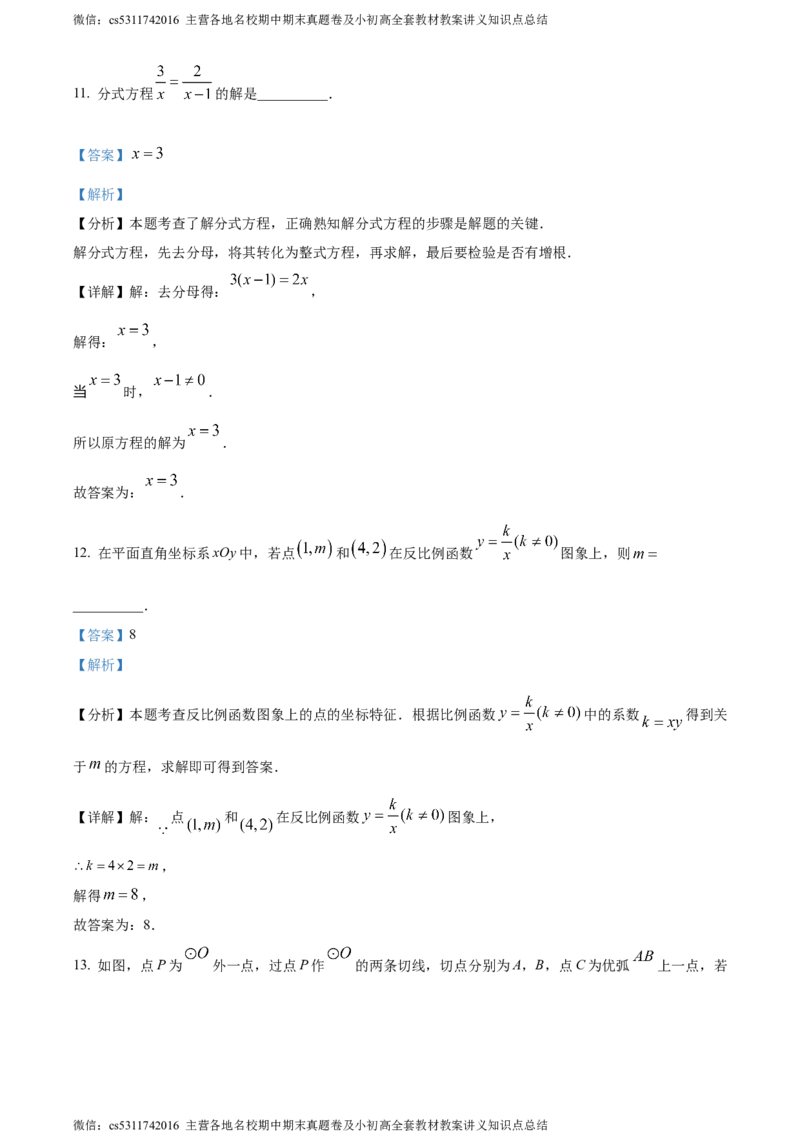 微信：cs5311742016 主营各地名校期中期末真题卷及小初高全套教材教案讲义知识点总结

11. 分式方程 $\frac{3}{x}=\frac{2}{x-1}$ 的解是__________.

【答案】$x=3$

【解析】

【分析】本题考查了解分式方程，正确熟知解分式方程的步骤是解题的关键.

解分式方程，先去分母，将其转化为整式方程，再求解，最后要检验是否有增根.

【详解】解：去分母得：$3(x-1)=2x$，

解得：$x=3$，

当 $x=3$ 时，$x-1\neq 0$.

所以原方程的解为 $x=3$.

故答案为：$x=3$.

12. 在平面直角坐标系 $xOy$ 中，若点 $(1,m)$ 和 $(4,2)$ 在反比例函数 $y=\frac{k}{x}(k\neq 0)$ 图象上，则 $m=$

__________.

【答案】8

【解析】

【分析】本题考查反比例函数图象上的点的坐标特征．根据比例函数 $y=\frac{k}{x}(k\neq 0)$ 中的系数 $k=xy$ 得到关于 $m$ 的方程，求解即可得到答案.

【详解】解：$\because$ 点 $(1,m)$ 和 $(4,2)$ 在反比例函数 $y=\frac{k}{x}(k\neq 0)$ 图象上，

$\therefore k=4\times 2=m$，

解得 $m=8$，

故答案为：8.

13. 如图，点 $P$ 为 $\odot O$ 外一点，过点 $P$ 作 $\odot O$ 的两条切线，切点分别为 $A$，$B$，点 $C$ 为优弧 $AB$ 上一点，若

微信：cs5311742016 主营各地名校期中期末真题卷及小初高全套教材教案讲义知识点总结